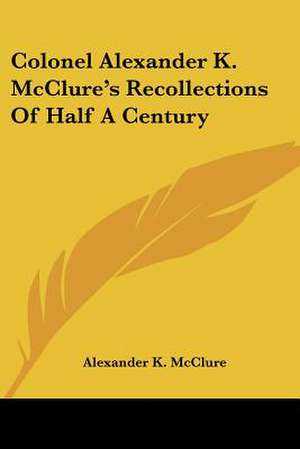 Colonel Alexander K. McClure's Recollections Of Half A Century

Alexander K. McClure